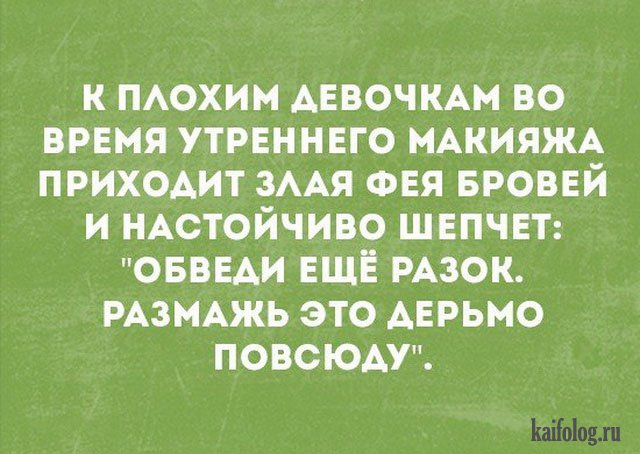 К ПЛОХИМ ДЕВОЧКАМ ВО ВРЕМЯ УТРЕННЕГО МАКИЯЖА ПРИХОДИТ ЗЛАЯ ФЕЯ БРОВЕЙ И НАСТОЙЧИВО ШЕПЧЕТ: "ОБВЕДИ ЕЩЁ РАЗОК. РАЗМАЖЬ ЭТО ДЕРЬМО ПОВСЮДУ".

kaifolog.ru